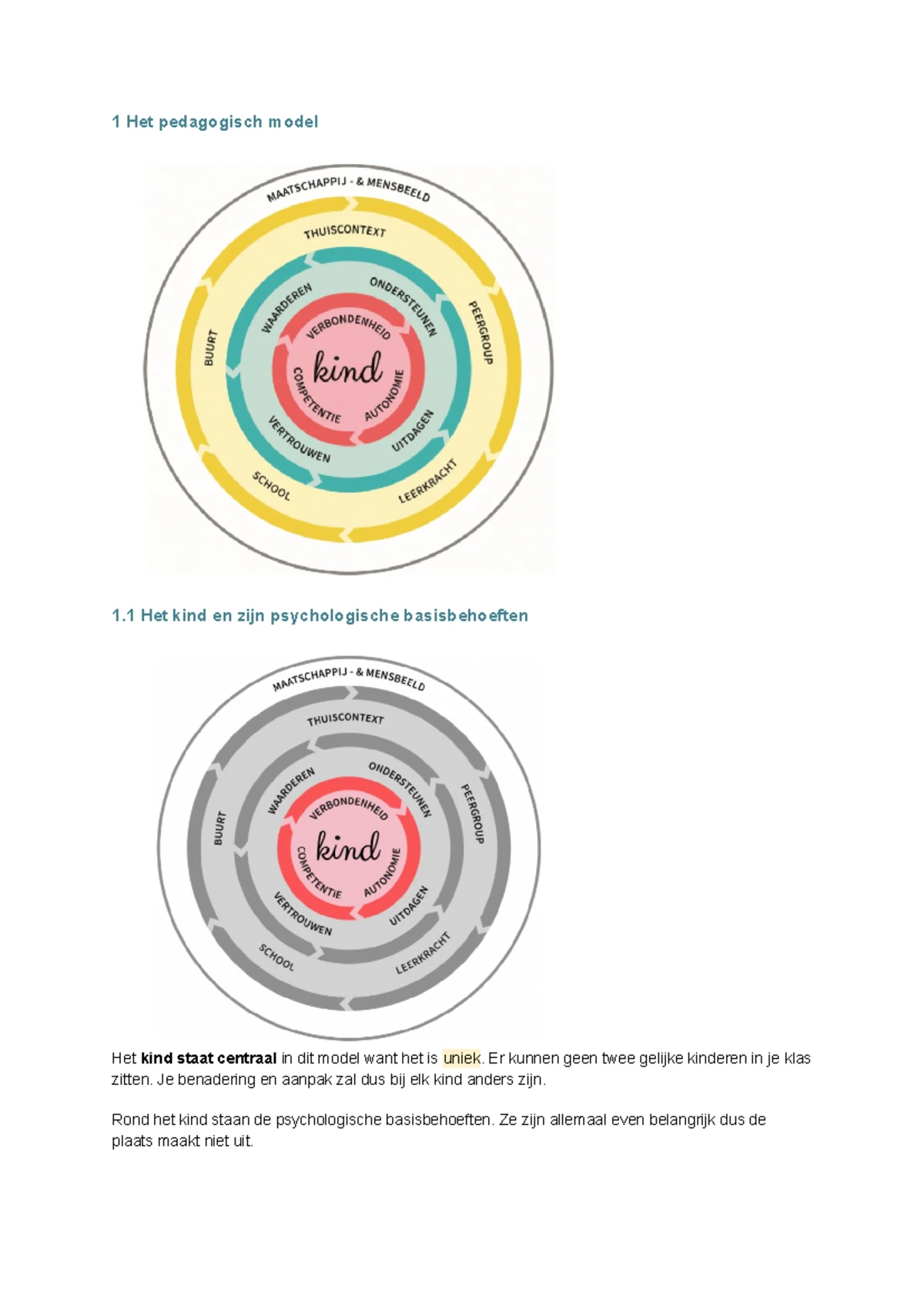 1 Het pedagogisch model

MAATSCHAPPIJ - & MENSBEELD
THUISCONTEXT
PEERGROUP
LEERKRACHT
SCHOOL
BUURT
WAARDEREN
ONDERSTEUNEN
UITDAGEN
VERTROUWEN
VERBONDENHEID
AUTONOMIE
COMPETENTIE
kind

1.1 Het kind en zijn psychologische basisbehoeften

MAATSCHAPPIJ - & MENSBEELD
THUISCONTEXT
PEERGROUP
LEERKRACHT
SCHOOL
BUURT
WAARDEREN
ONDERSTEUNEN
UITDAGEN
VERTROUWEN
VERBONDENHEID
AUTONOMIE
COMPETENTIE
kind

Het kind staat centraal in dit model want het is uniek. Er kunnen geen twee gelijke kinderen in je klas zitten. Je benadering en aanpak zal dus bij elk kind anders zijn.

Rond het kind staan de psychologische basisbehoeften. Ze zijn allemaal even belangrijk dus de plaats maakt niet uit.